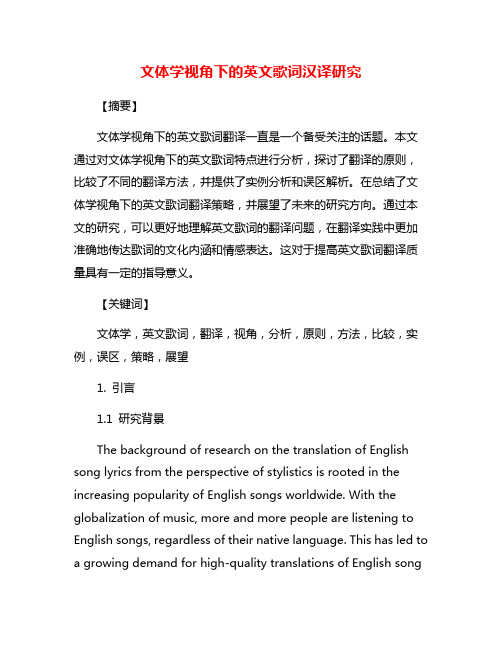 文体学视角下的英文歌词汉译研究

【摘要】

文体学视角下的英文歌词翻译一直是一个备受关注的话题。本文通过对文体学视角下的英文歌词特点进行分析，探讨了翻译的原则，比较了不同的翻译方法，并提供了实例分析和误区解析。在总结了文体学视角下的英文歌词翻译策略，并展望了未来的研究方向。通过本文的研究，可以更好地理解英文歌词的翻译问题，在翻译实践中更加准确地传达歌词的文化内涵和情感表达。这对于提高英文歌词翻译质量具有一定的指导意义。

【关键词】

文体学，英文歌词，翻译，视角，分析，原则，方法，比较，实例，误区，策略，展望

1. 引言

1.1 研究背景

The background of research on the translation of English song lyrics from the perspective of stylistics is rooted in the increasing popularity of English songs worldwide. With the globalization of music, more and more people are listening to English songs, regardless of their native language. This has led to a growing demand for high-quality translations of English song